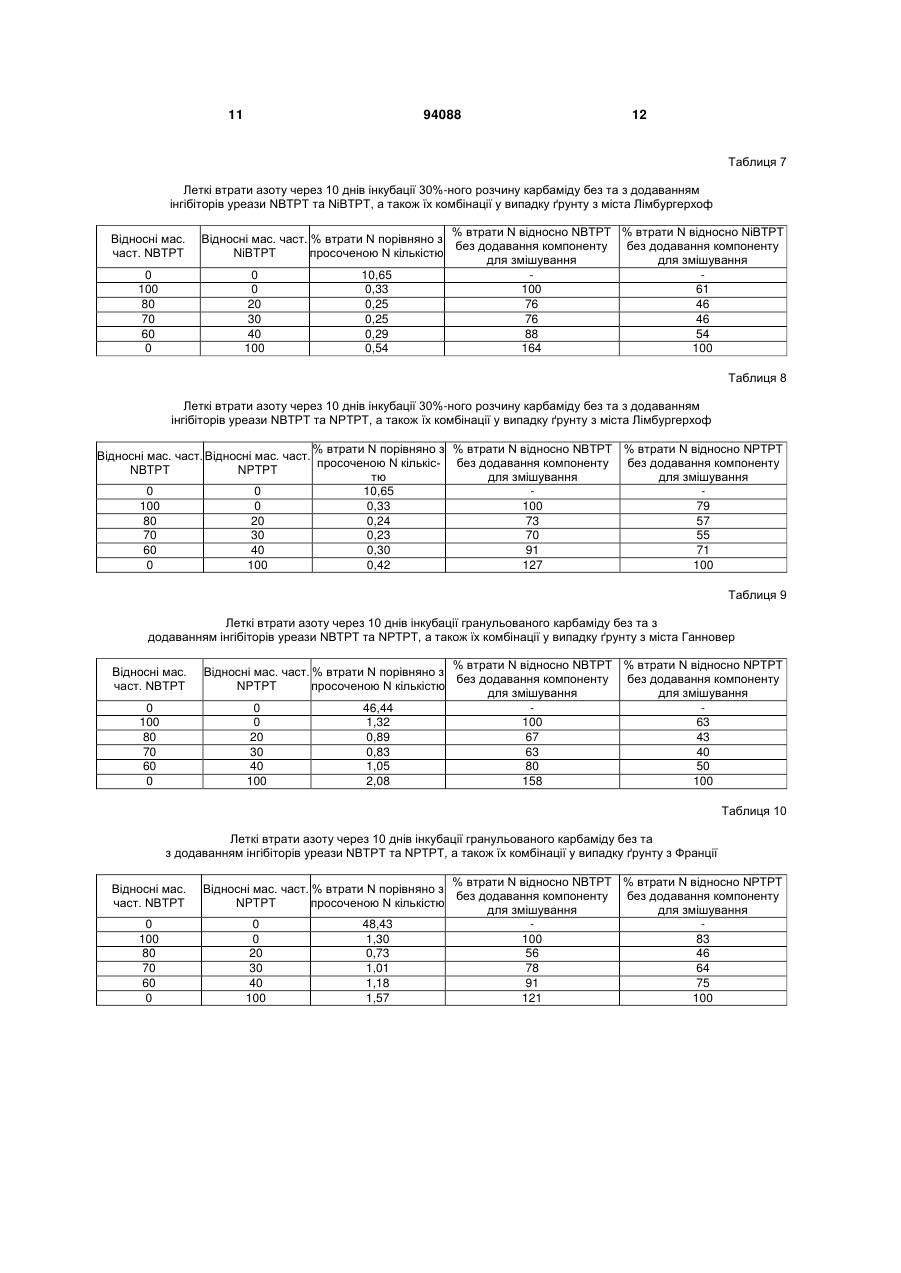 11 94088 12

Таблиця 7

Леткі втрати азоту через 10 днів інкубації 30%-ного розчину карбаміду без та з додаванням інгібіторів уреази NBTPT та NiBTPT, а також їх комбінації у випадку ґрунту з міста Лімбургерхоф

| Відносні мас. част. NBTPT | Відносні мас. част. NiBTPT | % втрати N порівняно з просоченою N кількістю | % втрати N відносно NBTPT без додавання компоненту для змішування | % втрати N відносно NiBTPT без додавання компоненту для змішування |
|---|---|---|---|---|
| 0 | 0 | 10,65 | - | - |
| 100 | 0 | 0,33 | 100 | 61 |
| 80 | 20 | 0,25 | 76 | 46 |
| 70 | 30 | 0,25 | 76 | 46 |
| 60 | 40 | 0,29 | 88 | 54 |
| 0 | 100 | 0,54 | 164 | 100 |

Таблиця 8

Леткі втрати азоту через 10 днів інкубації 30%-ного розчину карбаміду без та з додаванням інгібіторів уреази NBTPT та NPTPT, а також їх комбінації у випадку ґрунту з міста Лімбургерхоф

| Відносні мас. част. NBTPT | Відносні мас. част. NPTPT | % втрати N порівняно з просоченою N кількістю | % втрати N відносно NBTPT без додавання компоненту для змішування | % втрати N відносно NPTPT без додавання компоненту для змішування |
|---|---|---|---|---|
| 0 | 0 | 10,65 | - | - |
| 100 | 0 | 0,33 | 100 | 79 |
| 80 | 20 | 0,24 | 73 | 57 |
| 70 | 30 | 0,23 | 70 | 55 |
| 60 | 40 | 0,30 | 91 | 71 |
| 0 | 100 | 0,42 | 127 | 100 |

Таблиця 9

Леткі втрати азоту через 10 днів інкубації гранульованого карбаміду без та з додаванням інгібіторів уреази NBTPT та NPTPT, а також їх комбінації у випадку ґрунту з міста Ганновер

| Відносні мас. част. NBTPT | Відносні мас. част. NPTPT | % втрати N порівняно з просоченою N кількістю | % втрати N відносно NBTPT без додавання компоненту для змішування | % втрати N відносно NPTPT без додавання компоненту для змішування |
|---|---|---|---|---|
| 0 | 0 | 46,44 | - | - |
| 100 | 0 | 1,32 | 100 | 63 |
| 80 | 20 | 0,89 | 67 | 43 |
| 70 | 30 | 0,83 | 63 | 40 |
| 60 | 40 | 1,05 | 80 | 50 |
| 0 | 100 | 2,08 | 158 | 100 |

Таблиця 10

Леткі втрати азоту через 10 днів інкубації гранульованого карбаміду без та з додаванням інгібіторів уреази NBTPT та NPTPT, а також їх комбінації у випадку ґрунту з Франції

| Відносні мас. част. NBTPT | Відносні мас. част. NPTPT | % втрати N порівняно з просоченою N кількістю | % втрати N відносно NBTPT без додавання компоненту для змішування | % втрати N відносно NPTPT без додавання компоненту для змішування |
|---|---|---|---|---|
| 0 | 0 | 48,43 | - | - |
| 100 | 0 | 1,30 | 100 | 83 |
| 80 | 20 | 0,73 | 56 | 46 |
| 70 | 30 | 1,01 | 78 | 64 |
| 60 | 40 | 1,18 | 91 | 75 |
| 0 | 100 | 1,57 | 121 | 100 |